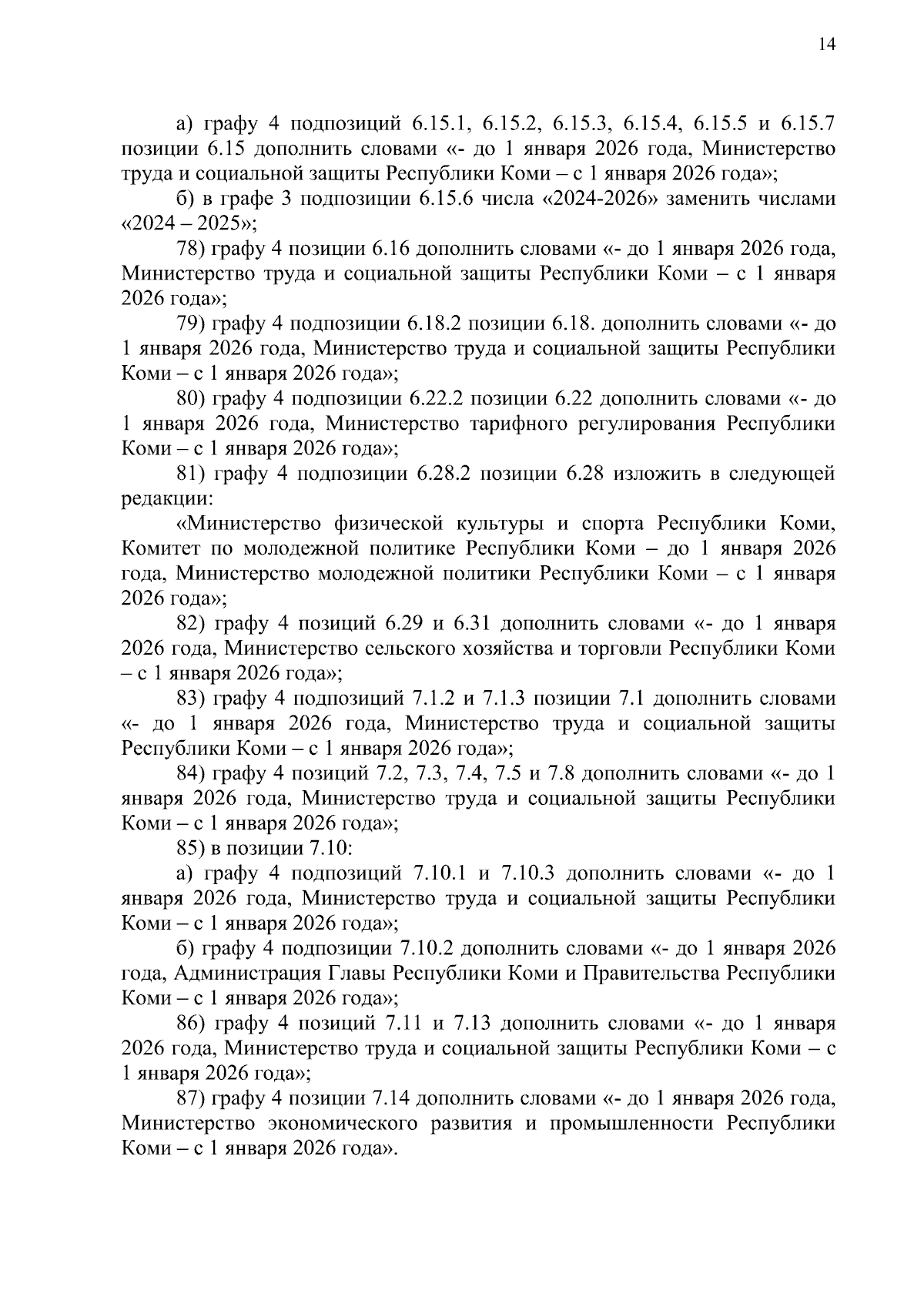 14

а) графу 4 подпозиций 6.15.1, 6.15.2, 6.15.3, 6.15.4, 6.15.5 и 6.15.7 позиции 6.15 дополнить словами «- до 1 января 2026 года, Министерство труда и социальной защиты Республики Коми – с 1 января 2026 года»;

б) в графе 3 подпозиции 6.15.6 числа «2024-2026» заменить числами «2024 – 2025»;

78) графу 4 позиции 6.16 дополнить словами «- до 1 января 2026 года, Министерство труда и социальной защиты Республики Коми – с 1 января 2026 года»;

79) графу 4 подпозиции 6.18.2 позиции 6.18. дополнить словами «- до 1 января 2026 года, Министерство труда и социальной защиты Республики Коми – с 1 января 2026 года»;

80) графу 4 подпозиции 6.22.2 позиции 6.22 дополнить словами «- до 1 января 2026 года, Министерство тарифного регулирования Республики Коми – с 1 января 2026 года»;

81) графу 4 подпозиции 6.28.2 позиции 6.28 изложить в следующей редакции:

«Министерство физической культуры и спорта Республики Коми, Комитет по молодежной политике Республики Коми – до 1 января 2026 года, Министерство молодежной политики Республики Коми – с 1 января 2026 года»;

82) графу 4 позиций 6.29 и 6.31 дополнить словами «- до 1 января 2026 года, Министерство сельского хозяйства и торговли Республики Коми – с 1 января 2026 года»;

83) графу 4 подпозиций 7.1.2 и 7.1.3 позиции 7.1 дополнить словами «- до 1 января 2026 года, Министерство труда и социальной защиты Республики Коми – с 1 января 2026 года»;

84) графу 4 позиций 7.2, 7.3, 7.4, 7.5 и 7.8 дополнить словами «- до 1 января 2026 года, Министерство труда и социальной защиты Республики Коми – с 1 января 2026 года»;

85) в позиции 7.10:

а) графу 4 подпозиций 7.10.1 и 7.10.3 дополнить словами «- до 1 января 2026 года, Министерство труда и социальной защиты Республики Коми – с 1 января 2026 года»;

б) графу 4 подпозиции 7.10.2 дополнить словами «- до 1 января 2026 года, Администрация Главы Республики Коми и Правительства Республики Коми – с 1 января 2026 года»;

86) графу 4 позиций 7.11 и 7.13 дополнить словами «- до 1 января 2026 года, Министерство труда и социальной защиты Республики Коми – с 1 января 2026 года»;

87) графу 4 позиции 7.14 дополнить словами «- до 1 января 2026 года, Министерство экономического развития и промышленности Республики Коми – с 1 января 2026 года».